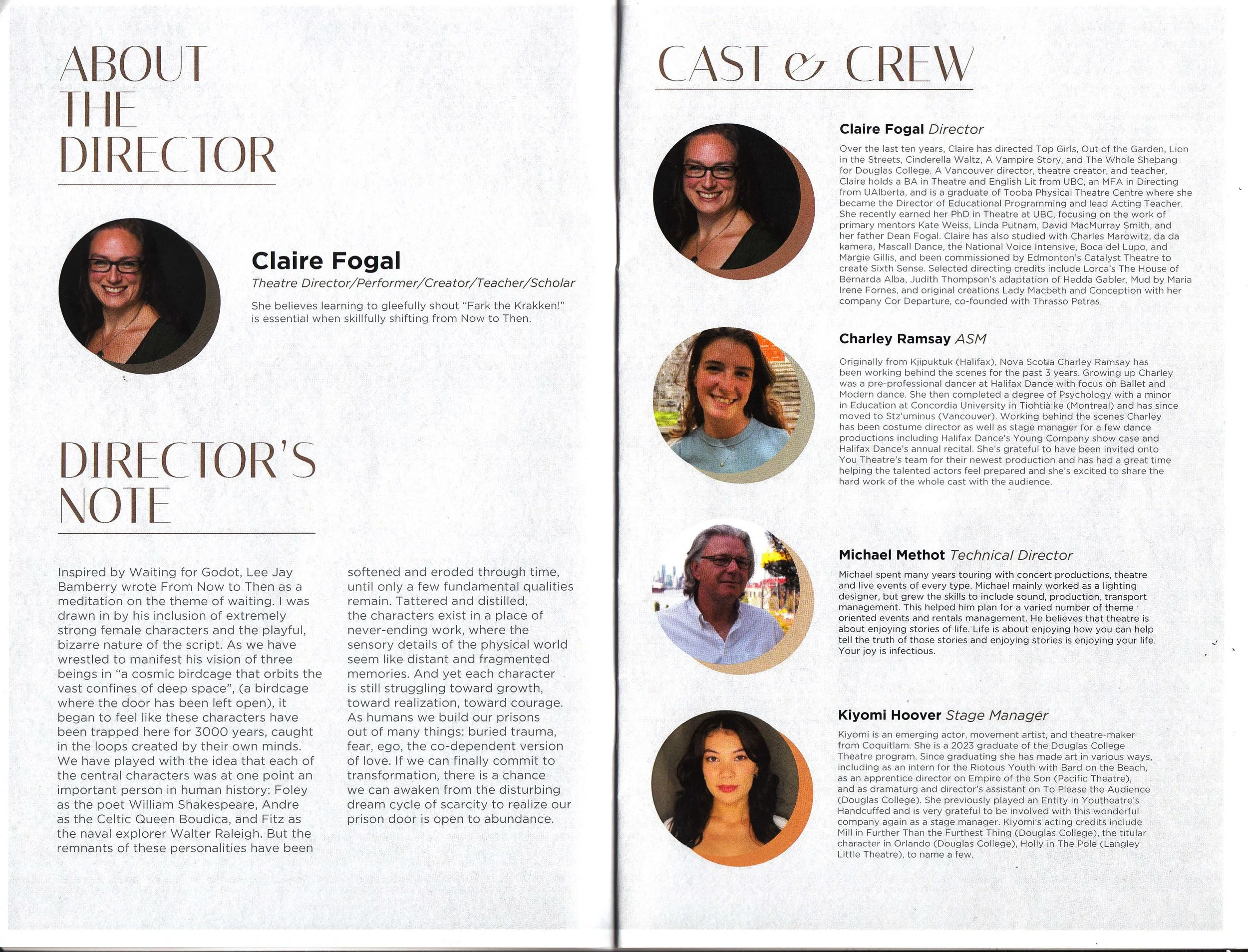 ABOUT THE DIRECTOR

Claire Fogal
Theatre Director/Performer/Creator/Teacher/Scholar

She believes learning to gleefully shout "Fark the Krakken!" is essential when skillfully shifting from Now to Then.

DIRECTOR'S NOTE

Inspired by Waiting for Godot, Lee Jay Bamberry wrote From Now to Then as a meditation on the theme of waiting. I was drawn in by his inclusion of extremely strong female characters and the playful, bizarre nature of the script. As we have wrestled to manifest his vision of three beings in "a cosmic birdcage that orbits the vast confines of deep space", (a birdcage where the door has been left open), it began to feel like these characters have been trapped here for 3000 years, caught in the loops created by their own minds. We have played with the idea that each of the central characters was at one point an important person in human history: Foley as the poet William Shakespeare, Andre as the Celtic Queen Boudica, and Fitz as the naval explorer Walter Raleigh. But the remnants of these personalities have been softened and eroded through time, until only a few fundamental qualities remain. Tattered and distilled, the characters exist in a place of never-ending work, where the sensory details of the physical world seem like distant and fragmented memories. And yet each character is still struggling toward growth, toward realization, toward courage. As humans we build our prisons out of many things: buried trauma, fear, ego, the co-dependent version of love. If we can finally commit to transformation, there is a chance we can awaken from the disturbing dream cycle of scarcity to realize our prison door is open to abundance.

CAST & CREW

Claire Fogal Director

Over the last ten years, Claire has directed Top Girls, Out of the Garden, Lion in the Streets, Cinderella Waltz, A Vampire Story, and The Whole Shebang for Douglas College. A Vancouver director, theatre creator, and teacher, Claire holds a BA in Theatre and English Lit from UBC, an MFA in Directing from UAlberta, and is a graduate of Tooba Physical Theatre Centre where she became the Director of Educational Programming and lead Acting Teacher. She recently earned her PhD in Theatre at UBC, focusing on the work of primary mentors Kate Weiss, Linda Putnam, David MacMurray Smith, and her father Dean Fogal. Claire has also studied with Charles Marowitz, da da kamera, Mascall Dance, the National Voice Intensive, Boca del Lupo, and Margie Gillis, and been commissioned by Edmonton's Catalyst Theatre to create Sixth Sense. Selected directing credits include Lorca's The House of Bernarda Alba, Judith Thompson's adaptation of Hedda Gabler, Mud by Maria Irene Fornes, and original creations Lady Macbeth and Conception with her company Cor Departure, co-founded with Thrasso Petras.

Charley Ramsay ASM

Originally from Kjipuktuk (Halifax), Nova Scotia Charley Ramsay has been working behind the scenes for the past 3 years. Growing up Charley was a pre-professional dancer at Halifax Dance with focus on Ballet and Modern dance. She then completed a degree of Psychology with a minor in Education at Concordia University in Tiohtià:ke (Montreal) and has since moved to Stz'uminus (Vancouver). Working behind the scenes Charley has been costume director as well as stage manager for a few dance productions including Halifax Dance's Young Company show case and Halifax Dance's annual recital. She's grateful to have been invited onto You Theatre's team for their newest production and has had a great time helping the talented actors feel prepared and she's excited to share the hard work of the whole cast with the audience.

Michael Methot Technical Director

Michael spent many years touring with concert productions, theatre and live events of every type. Michael mainly worked as a lighting designer, but grew the skills to include sound, production, transport management. This helped him plan for a varied number of theme oriented events and rentals management. He believes that theatre is about enjoying stories of life. Life is about enjoying how you can help tell the truth of those stories and enjoying stories is enjoying your life. Your joy is infectious.

Kiyomi Hoover Stage Manager

Kiyomi is an emerging actor, movement artist, and theatre-maker from Coquitlam. She is a 2023 graduate of the Douglas College Theatre program. Since graduating she has made art in various ways, including as an intern for the Riotous Youth with Bard on the Beach, as an apprentice director on Empire of the Son (Pacific Theatre), and as dramaturg and director's assistant on To Please the Audience (Douglas College). She previously played an Entity in Youtheatre's Handcuffed and is very grateful to be involved with this wonderful company again as a stage manager. Kiyomi's acting credits include Mill in Further Than the Furthest Thing (Douglas College), the titular character in Orlando (Douglas College), Holly in The Pole (Langley Little Theatre), to name a few.